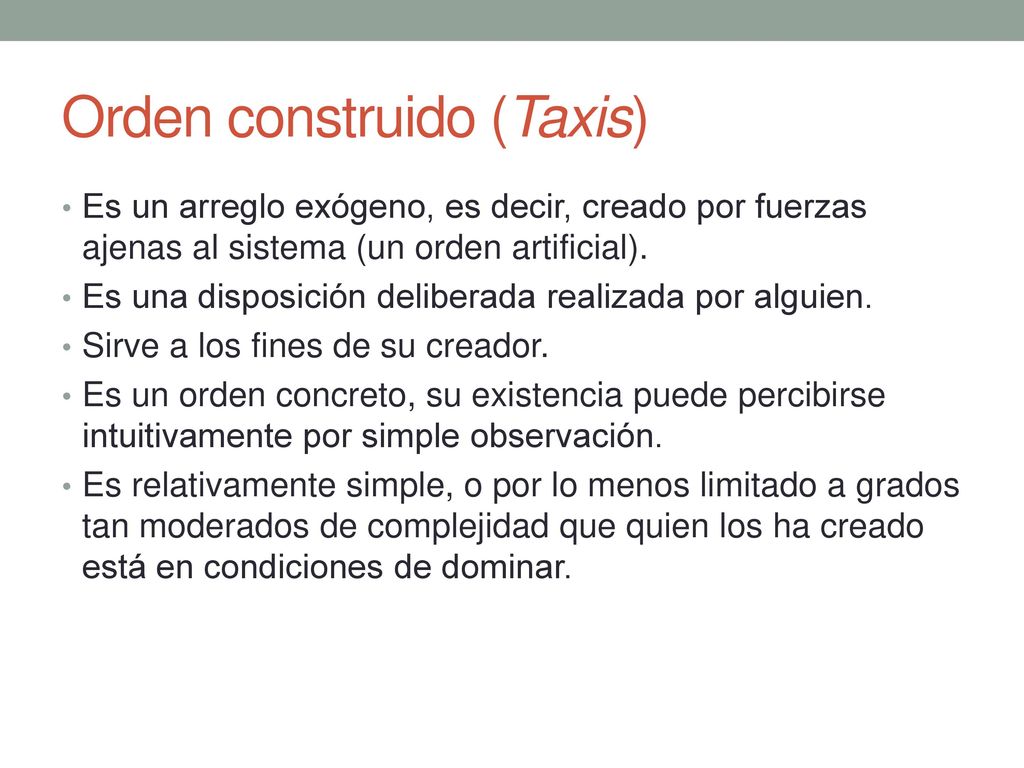 Orden construido (Taxis)

• Es un arreglo exógeno, es decir, creado por fuerzas ajenas al sistema (un orden artificial).
• Es una disposición deliberada realizada por alguien.
• Sirve a los fines de su creador.
• Es un orden concreto, su existencia puede percibirse intuitivamente por simple observación.
• Es relativamente simple, o por lo menos limitado a grados tan moderados de complejidad que quien los ha creado está en condiciones de dominar.